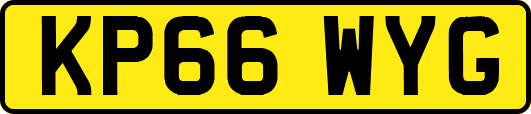 KP66 WYG